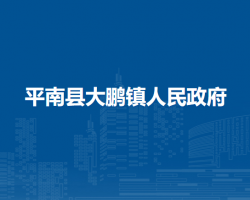 平南县大鹏镇人民政府